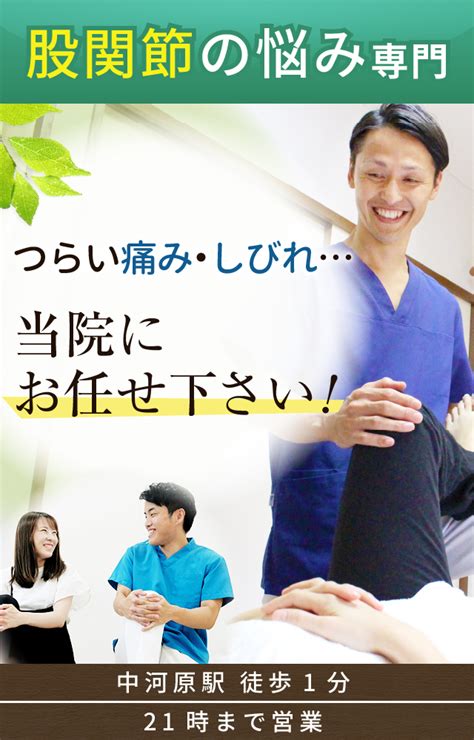 股関節の悩み専門

つらい痛み・しびれ…

当院に
お任せ下さい!

中河原駅 徒歩1分

21時まで営業